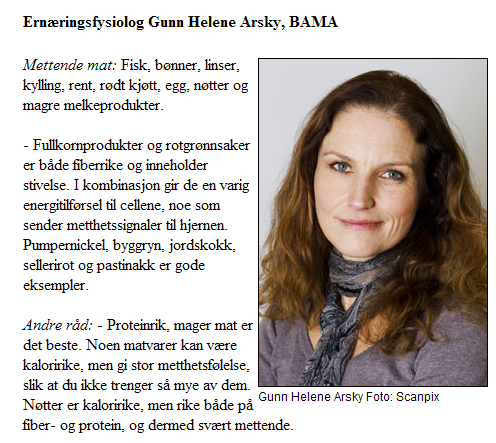 **Ernæringsfysiolog Gunn Helene Arsky, BAMA**

*Mettende mat:* Fisk, bønner, linser, kylling, rent, rødt kjøtt, egg, nøtter og magre melkeprodukter.

- Fullkornprodukter og rotgrønnsaker er både fiberrike og inneholder stivelse. I kombinasjon gir de en varig energitilførsel til cellene, noe som sender metthetssignaler til hjernen. Pumpernickel, byggryn, jordskokk, sellerirot og pastinakk er gode eksempler.

*Andre råd:* - Proteinrik, mager mat er det beste. Noen matvarer kan være kaloririke, men gi stor metthetsfølelse, slik at du ikke trenger så mye av dem. Nøtter er kaloririke, men rike både på fiber- og protein, og dermed svært mettende.

Gunn Helene Arsky Foto: Scanpix